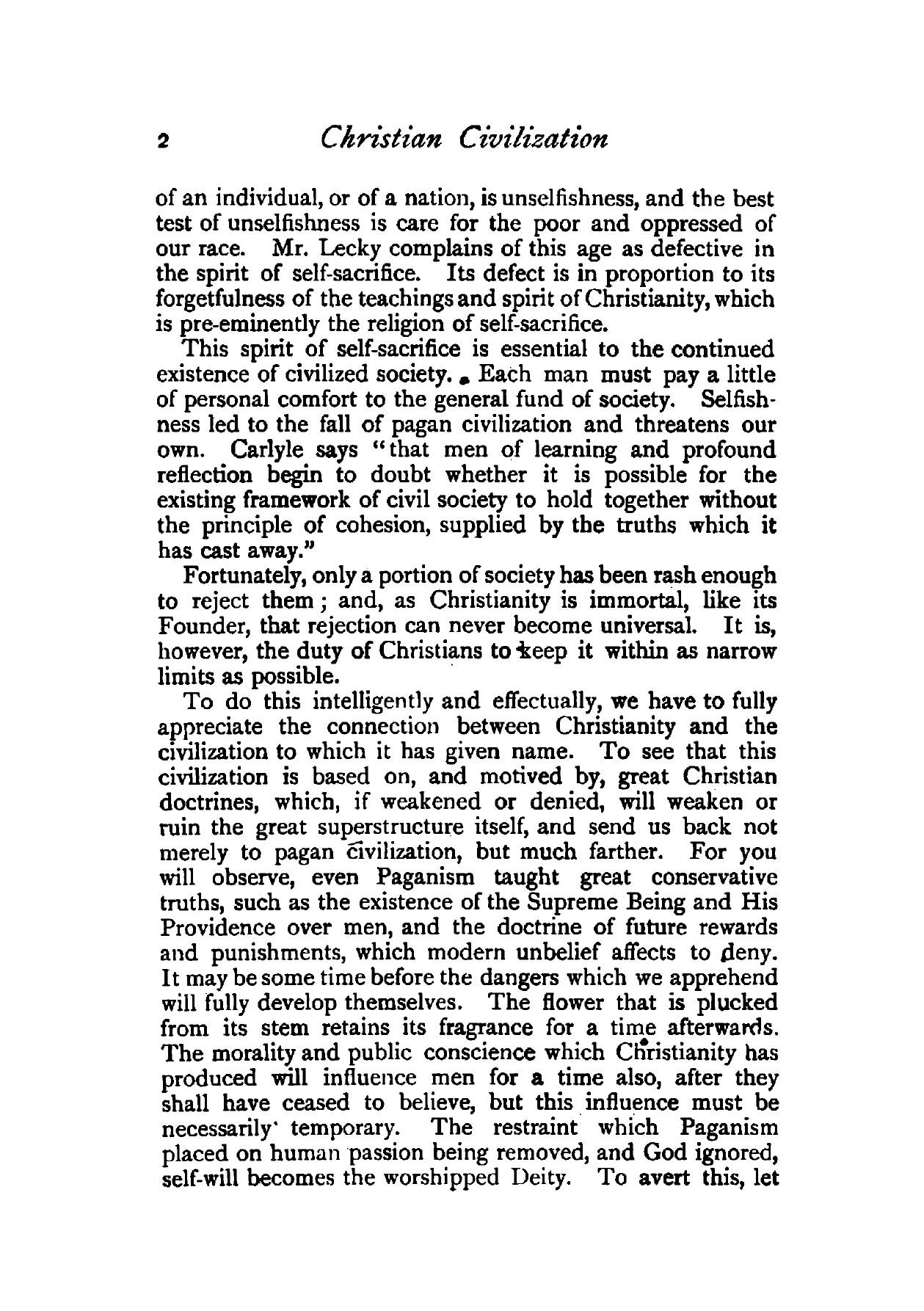 2 Christian Civilization

of an individual, or of a nation, is unselfishness, and the best test of unselfishness is care for the poor and oppressed of our race. Mr. Lecky complains of this age as defective in the spirit of self-sacrifice. Its defect is in proportion to its forgetfulness of the teachings and spirit of Christianity, which is pre-eminently the religion of self-sacrifice.

This spirit of self-sacrifice is essential to the continued existence of civilized society. Each man must pay a little of personal comfort to the general fund of society. Selfishness led to the fall of pagan civilization and threatens our own. Carlyle says "that men of learning and profound reflection begin to doubt whether it is possible for the existing framework of civil society to hold together without the principle of cohesion, supplied by the truths which it has cast away."

Fortunately, only a portion of society has been rash enough to reject them; and, as Christianity is immortal, like its Founder, that rejection can never become universal. It is, however, the duty of Christians to keep it within as narrow limits as possible.

To do this intelligently and effectually, we have to fully appreciate the connection between Christianity and the civilization to which it has given name. To see that this civilization is based on, and motived by, great Christian doctrines, which, if weakened or denied, will weaken or ruin the great superstructure itself, and send us back not merely to pagan civilization, but much farther. For you will observe, even Paganism taught great conservative truths, such as the existence of the Supreme Being and His Providence over men, and the doctrine of future rewards and punishments, which modern unbelief affects to deny. It may be some time before the dangers which we apprehend will fully develop themselves. The flower that is plucked from its stem retains its fragrance for a time afterwards. The morality and public conscience which Christianity has produced will influence men for a time also, after they shall have ceased to believe, but this influence must be necessarily temporary. The restraint which Paganism placed on human passion being removed, and God ignored, self-will becomes the worshipped Deity. To avert this, let